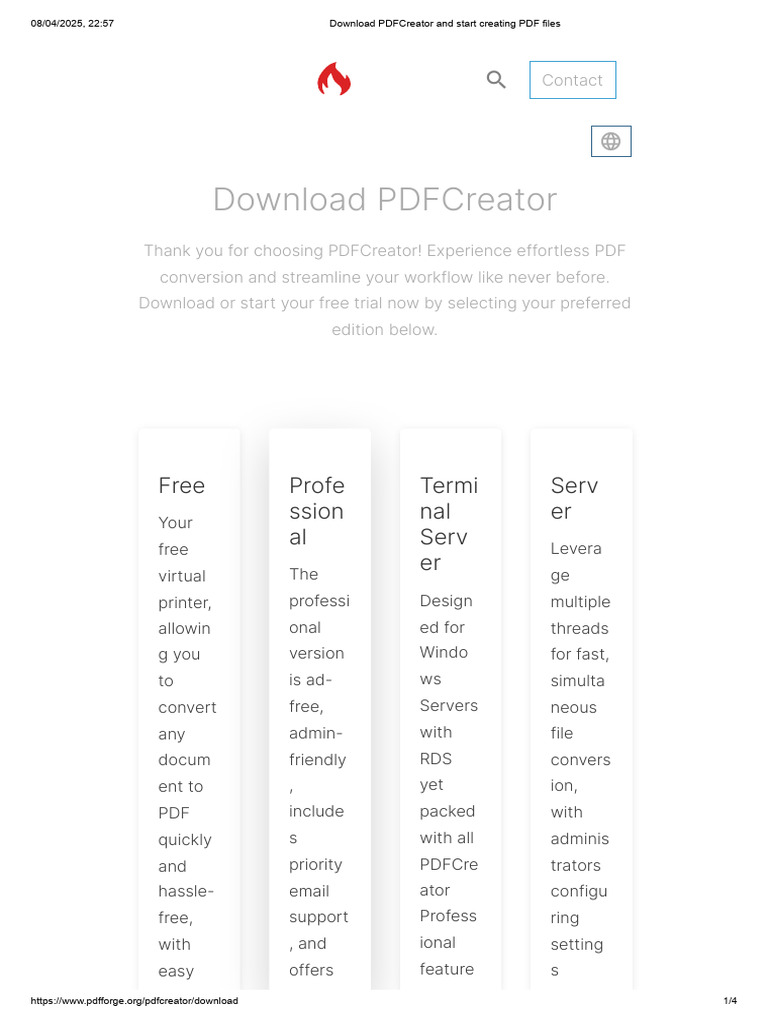 08/04/2025, 22:57

Download PDFCreator and start creating PDF files

Contact

Download PDFCreator

Thank you for choosing PDFCreator! Experience effortless PDF conversion and streamline your workflow like never before. Download or start your free trial now by selecting your preferred edition below.

Free

Your free virtual printer, allowing you to convert any document to PDF quickly and hassle-free, with easy

Professional

The professional version is ad-free, admin-friendly, includes priority email support, and offers

Terminal Server

Designed for Windows Servers with RDS yet packed with all PDFCreator Professional feature

Server

Leverage multiple threads for fast, simultaneous file conversion, with administrators configuring settings

https://www.pdfforge.org/pdfcreator/download

1/4